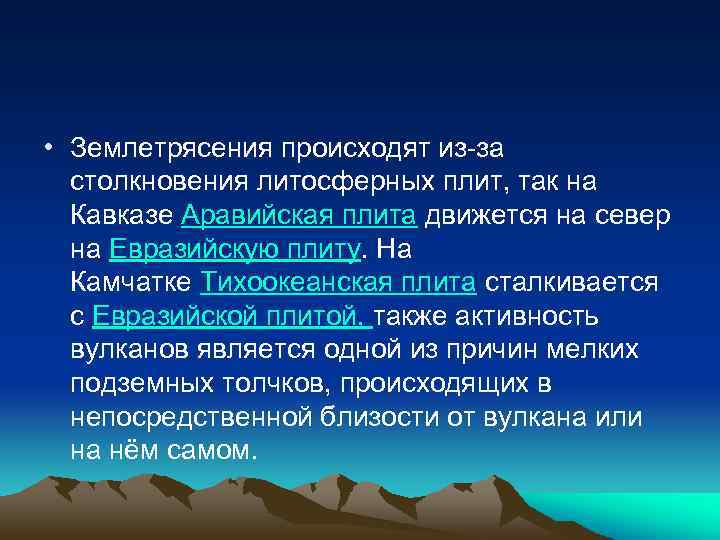 • Землетрясения происходят из-за столкновения литосферных плит, так на Кавказе Аравийская плита движется на север на Евразийскую плиту. На Камчатке Тихоокеанская плита сталкивается с Евразийской плитой. также активность вулканов является одной из причин мелких подземных толчков, происходящих в непосредственной близости от вулкана или на нём самом.